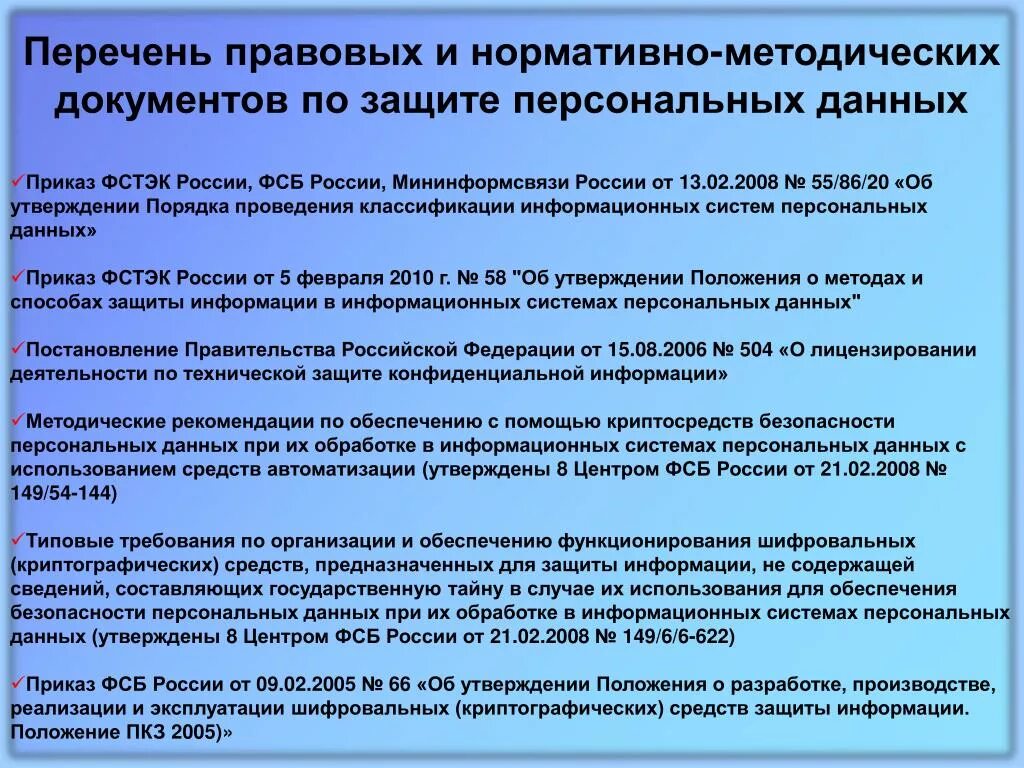 Перечень правовых и нормативно-методических документов по защите персональных данных

✓Приказ ФСТЭК России, ФСБ России, Мининформсвязи России от 13.02.2008 № 55/86/20 «Об утверждении Порядка проведения классификации информационных систем персональных данных»

✓Приказ ФСТЭК России от 5 февраля 2010 г. № 58 "Об утверждении Положения о методах и способах защиты информации в информационных системах персональных данных"

✓Постановление Правительства Российской Федерации от 15.08.2006 № 504 «О лицензировании деятельности по технической защите конфиденциальной информации»

✓Методические рекомендации по обеспечению с помощью криптосредств безопасности персональных данных при их обработке в информационных системах персональных данных с использованием средств автоматизации (утверждены 8 Центром ФСБ России от 21.02.2008 № 149/54-144)

✓Типовые требования по организации и обеспечению функционирования шифровальных (криптографических) средств, предназначенных для защиты информации, не содержащей сведений, составляющих государственную тайну в случае их использования для обеспечения безопасности персональных данных при их обработке в информационных системах персональных данных (утверждены 8 Центром ФСБ России от 21.02.2008 № 149/6/6-622)

✓Приказ ФСБ России от 09.02.2005 № 66 «Об утверждении Положения о разработке, производстве, реализации и эксплуатации шифровальных (криптографических) средств защиты информации. Положение ПКЗ 2005)»